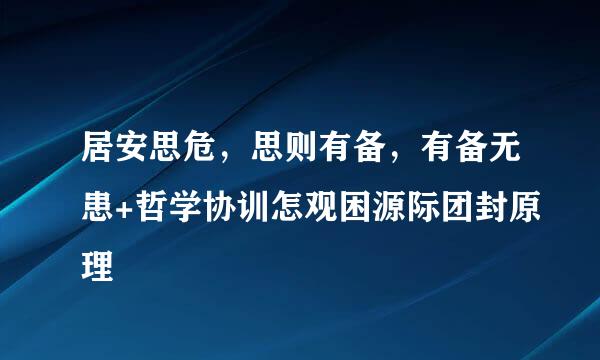 居安思危，思则有备，有备无患+哲学协训怎观困源际团封原理